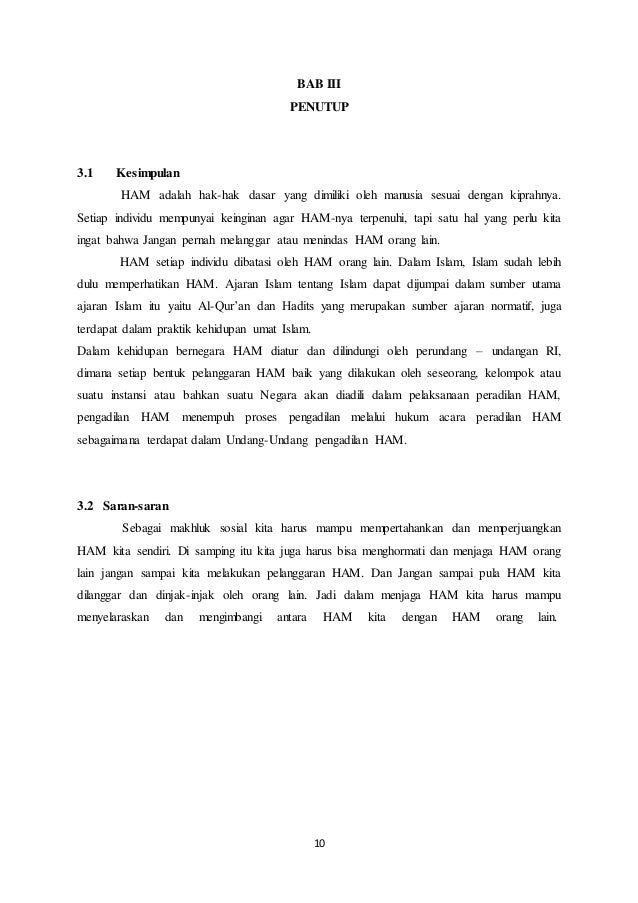 BAB III
PENUTUP

3.1 Kesimpulan

HAM adalah hak-hak dasar yang dimiliki oleh manusia sesuai dengan kiprahnya. Setiap individu mempunyai keinginan agar HAM-nya terpenuhi, tapi satu hal yang perlu kita ingat bahwa Jangan pernah melanggar atau menindas HAM orang lain.

HAM setiap individu dibatasi oleh HAM orang lain. Dalam Islam, Islam sudah lebih dulu memperhatikan HAM. Ajaran Islam tentang Islam dapat dijumpai dalam sumber utama ajaran Islam itu yaitu Al-Qur'an dan Hadits yang merupakan sumber ajaran normatif, juga terdapat dalam praktik kehidupan umat Islam.

Dalam kehidupan bernegara HAM diatur dan dilindungi oleh perundang – undangan RI, dimana setiap bentuk pelanggaran HAM baik yang dilakukan oleh seseorang, kelompok atau suatu instansi atau bahkan suatu Negara akan diadili dalam pelaksanaan peradilan HAM, pengadilan HAM menempuh proses pengadilan melalui hukum acara peradilan HAM sebagaimana terdapat dalam Undang-Undang pengadilan HAM.

3.2 Saran-saran

Sebagai makhluk sosial kita harus mampu mempertahankan dan memperjuangkan HAM kita sendiri. Di samping itu kita juga harus bisa menghormati dan menjaga HAM orang lain jangan sampai kita melakukan pelanggaran HAM. Dan Jangan sampai pula HAM kita dilanggar dan dinjak-injak oleh orang lain. Jadi dalam menjaga HAM kita harus mampu menyelaraskan dan mengimbangi antara HAM kita dengan HAM orang lain.

10